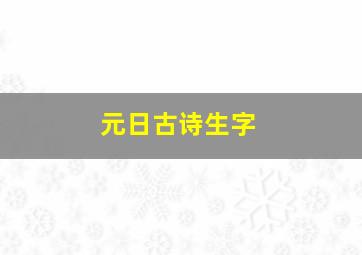 元日古诗生字